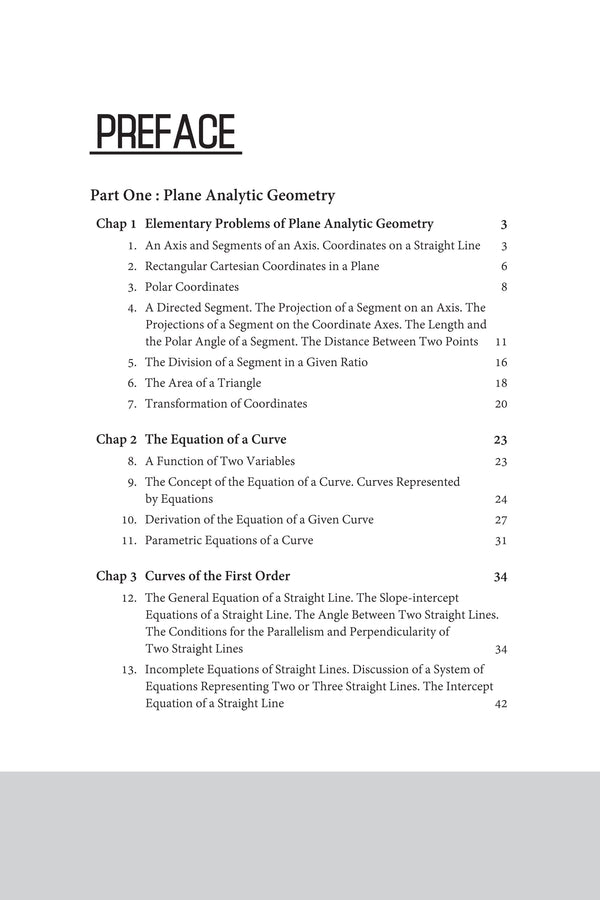 PREFACE

Part One : Plane Analytic Geometry

Chap 1 Elementary Problems of Plane Analytic Geometry 3

1. An Axis and Segments of an Axis. Coordinates on a Straight Line 3

2. Rectangular Cartesian Coordinates in a Plane 6

3. Polar Coordinates 8

4. A Directed Segment. The Projection of a Segment on an Axis. The Projections of a Segment on the Coordinate Axes. The Length and the Polar Angle of a Segment. The Distance Between Two Points 11

5. The Division of a Segment in a Given Ratio 16

6. The Area of a Triangle 18

7. Transformation of Coordinates 20

Chap 2 The Equation of a Curve 23

8. A Function of Two Variables 23

9. The Concept of the Equation of a Curve. Curves Represented by Equations 24

10. Derivation of the Equation of a Given Curve 27

11. Parametric Equations of a Curve 31

Chap 3 Curves of the First Order 34

12. The General Equation of a Straight Line. The Slope-intercept Equations of a Straight Line. The Angle Between Two Straight Lines. The Conditions for the Parallelism and Perpendicularity of Two Straight Lines 34

13. Incomplete Equations of Straight Lines. Discussion of a System of Equations Representing Two or Three Straight Lines. The Intercept Equation of a Straight Line 42